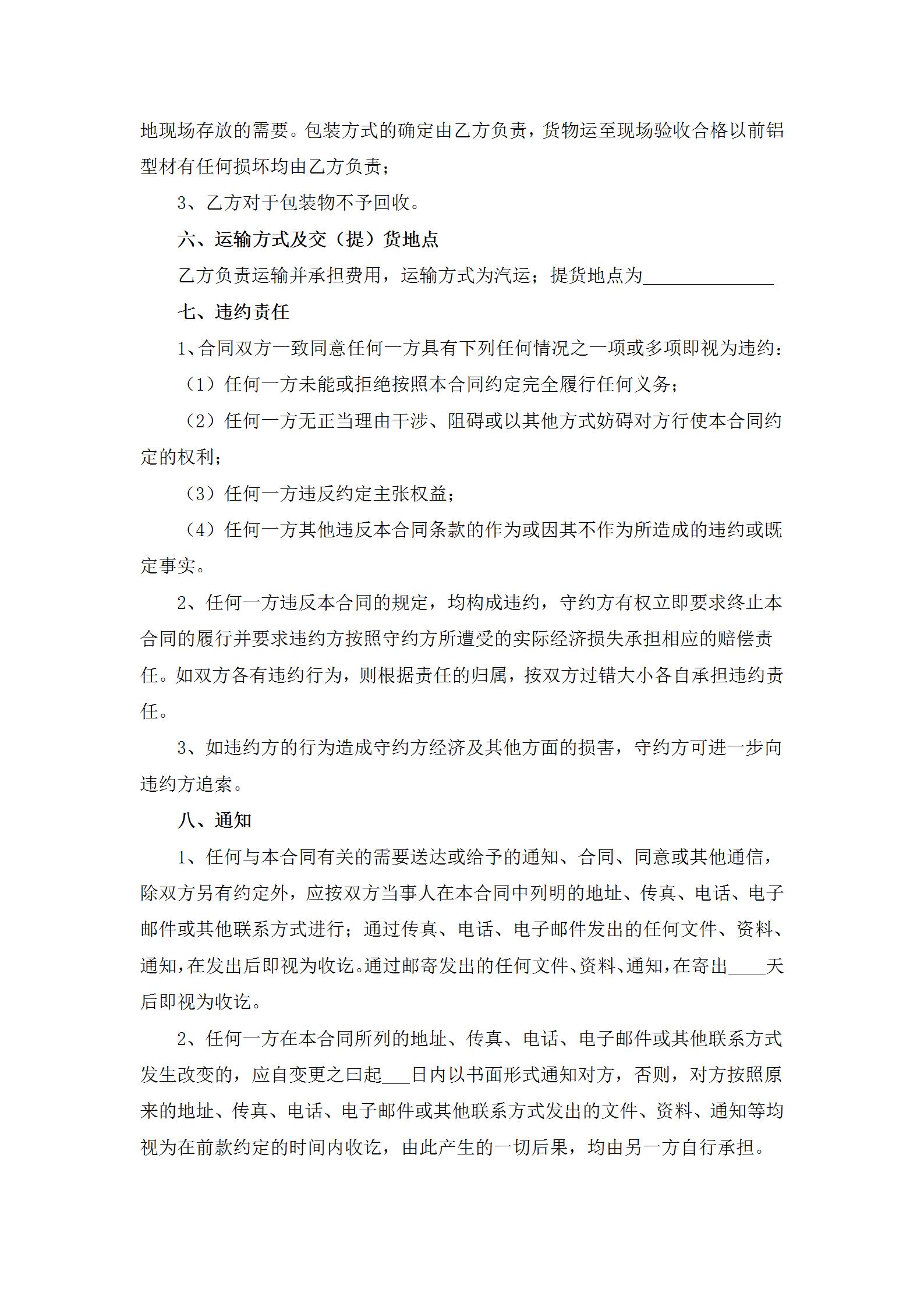 地现场存放的需要。包装方式的确定由乙方负责，货物运至现场验收合格以前铝型材有任何损坏均由乙方负责；

3、乙方对于包装物不予回收。

六、运输方式及交（提）货地点

乙方负责运输并承担费用，运输方式为汽运；提货地点为______________

七、违约责任

1、合同双方一致同意任何一方具有下列任何情况之一项或多项即视为违约：

（1）任何一方未能或拒绝按照本合同约定完全履行任何义务；

（2）任何一方无正当理由干涉、阻碍或以其他方式妨碍对方行使本合同约定的权利；

（3）任何一方违反约定主张权益；

（4）任何一方其他违反本合同条款的作为或因其不作为所造成的违约或既定事实。

2、任何一方违反本合同的规定，均构成违约，守约方有权立即要求终止本合同的履行并要求违约方按照守约方所遭受的实际经济损失承担相应的赔偿责任。如双方各有违约行为，则根据责任的归属，按双方过错大小各自承担违约责任。

3、如违约方的行为造成守约方经济及其他方面的损害，守约方可进一步向违约方追索。

八、通知

1、任何与本合同有关的需要送达或给予的通知、合同、同意或其他通信，除双方另有约定外，应按双方当事人在本合同中列明的地址、传真、电话、电子邮件或其他联系方式进行；通过传真、电话、电子邮件发出的任何文件、资料、通知，在发出后即视为收讫。通过邮寄发出的任何文件、资料、通知，在寄出____天后即视为收讫。

2、任何一方在本合同所列的地址、传真、电话、电子邮件或其他联系方式发生改变的，应自变更之曰起___日内以书面形式通知对方，否则，对方按照原来的地址、传真、电话、电子邮件或其他联系方式发出的文件、资料、通知等均视为在前款约定的时间内收讫，由此产生的一切后果，均由另一方自行承担。